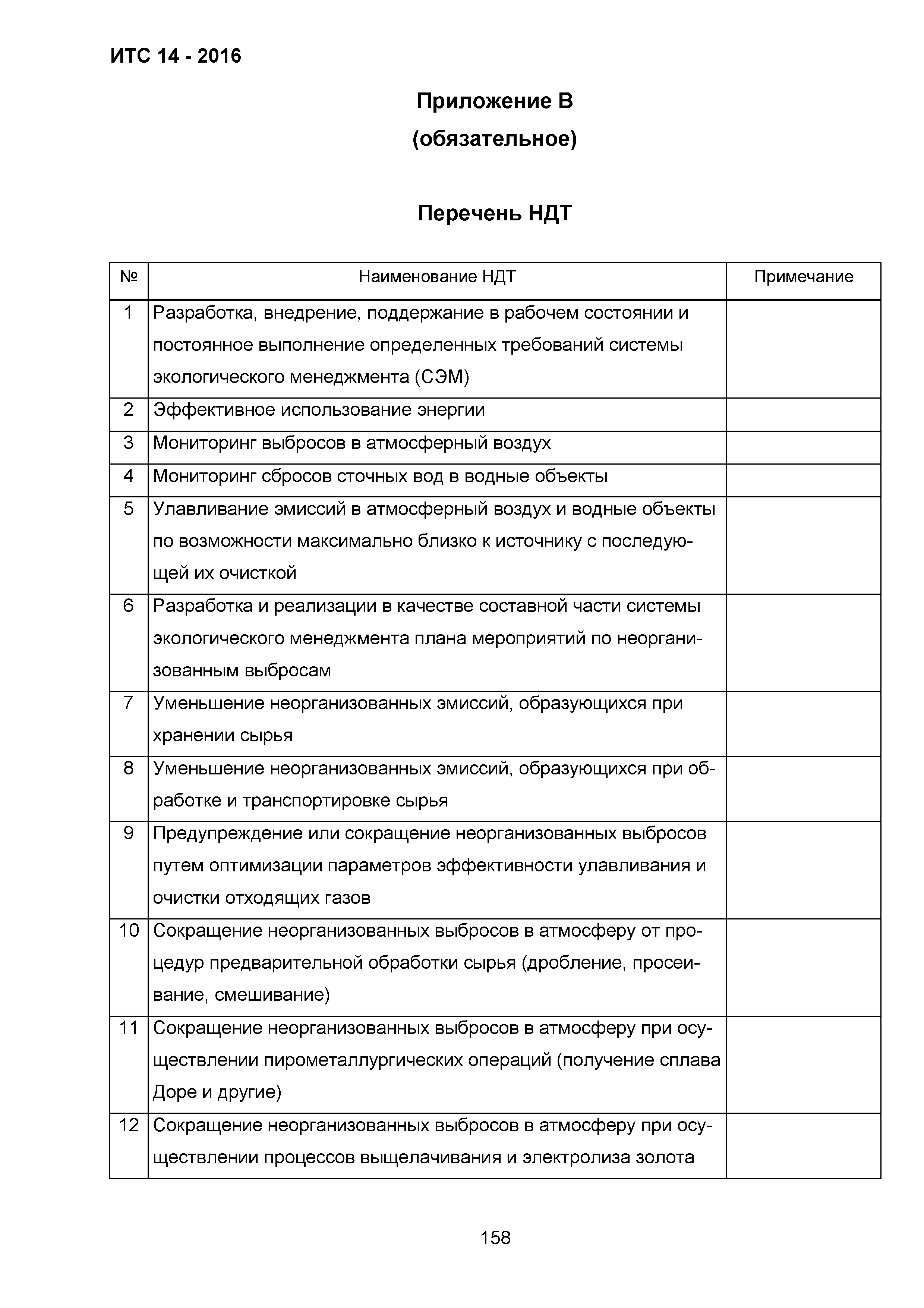 ИТС 14 - 2016

Приложение В
(обязательное)

Перечень НДТ

| № | Наименование НДТ | Примечание |
|---|---|---|
| 1 | Разработка, внедрение, поддержание в рабочем состоянии и постоянное выполнение определенных требований системы экологического менеджмента (СЭМ) | |
| 2 | Эффективное использование энергии | |
| 3 | Мониторинг выбросов в атмосферный воздух | |
| 4 | Мониторинг сбросов сточных вод в водные объекты | |
| 5 | Улавливание эмиссий в атмосферный воздух и водные объекты по возможности максимально близко к источнику с последующей их очисткой | |
| 6 | Разработка и реализации в качестве составной части системы экологического менеджмента плана мероприятий по неорганизованным выбросам | |
| 7 | Уменьшение неорганизованных эмиссий, образующихся при хранении сырья | |
| 8 | Уменьшение неорганизованных эмиссий, образующихся при обработке и транспортировке сырья | |
| 9 | Предупреждение или сокращение неорганизованных выбросов путем оптимизации параметров эффективности улавливания и очистки отходящих газов | |
| 10 | Сокращение неорганизованных выбросов в атмосферу от процедур предварительной обработки сырья (дробление, просеивание, смешивание) | |
| 11 | Сокращение неорганизованных выбросов в атмосферу при осуществлении пирометаллургических операций (получение сплава Доре и другие) | |
| 12 | Сокращение неорганизованных выбросов в атмосферу при осуществлении процессов выщелачивания и электролиза золота | |

158